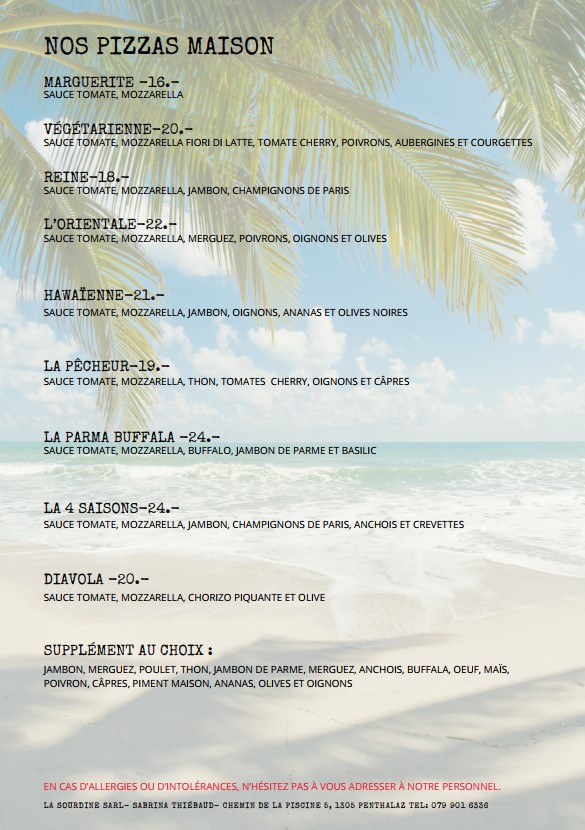 NOS PIZZAS MAISON

MARGUERITE -16.-
SAUCE TOMATE, MOZZARELLA

VÉGÉTARIENNE-20.-
SAUCE TOMATE, MOZZARELLA FIORI DI LATTE, TOMATE CHERRY, POIVRONS, AUBERGINES ET COURGETTES

REINE-18.-
SAUCE TOMATE, MOZZARELLA, JAMBON, CHAMPIGNONS DE PARIS

L'ORIENTALE-22.-
SAUCE TOMATE, MOZZARELLA, MERGUEZ, POIVRONS, OIGNONS ET OLIVES

HAWAÏENNE-21.-
SAUCE TOMATE, MOZZARELLA, JAMBON, OIGNONS, ANANAS ET OLIVES NOIRES

LA PÊCHEUR-19.-
SAUCE TOMATE, MOZZARELLA, THON, TOMATES CHERRY, OIGNONS ET CÂPRES

LA PARMA BUFFALA -24.-
SAUCE TOMATE, MOZZARELLA, BUFFALO, JAMBON DE PARME ET BASILIC

LA 4 SAISONS-24.-
SAUCE TOMATE, MOZZARELLA, JAMBON, CHAMPIGNONS DE PARIS, ANCHOIS ET CREVETTES

DIAVOLA -20.-
SAUCE TOMATE, MOZZARELLA, CHORIZO PIQUANTE ET OLIVE

SUPPLÉMENT AU CHOIX :
JAMBON, MERGUEZ, POULET, THON, JAMBON DE PARME, MERGUEZ, ANCHOIS, BUFFALA, OEUF, MAÏS, POIVRON, CÂPRES, PIMENT MAISON, ANANAS, OLIVES ET OIGNONS

EN CAS D'ALLERGIES OU D'INTOLÉRANCES, N'HÉSITEZ PAS À VOUS ADRESSER À NOTRE PERSONNEL.

LA SOURDINE SARL- SABRINA THIÉBAUD- CHEMIN DE LA PISCINE 5, 1305 PENTHALAZ TEL: 079 901 6336